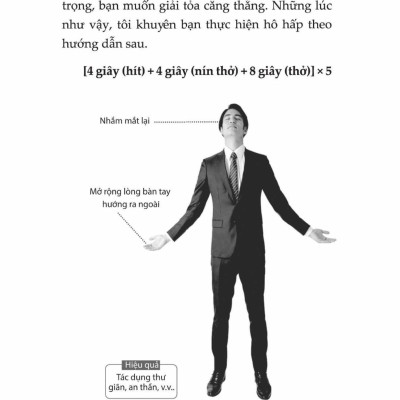 trọng, bạn muốn giải tỏa căng thẳng. Những lúc như vậy, tôi khuyên bạn thực hiện hô hấp theo hướng dẫn sau.

[4 giây (hít) + 4 giây (nín thở) + 8 giây (thở)] × 5

Nhắm mắt lại

Mở rộng lòng bàn tay hướng ra ngoài

Hiệu quả
Tác dụng thư giãn, an thần, v.v..